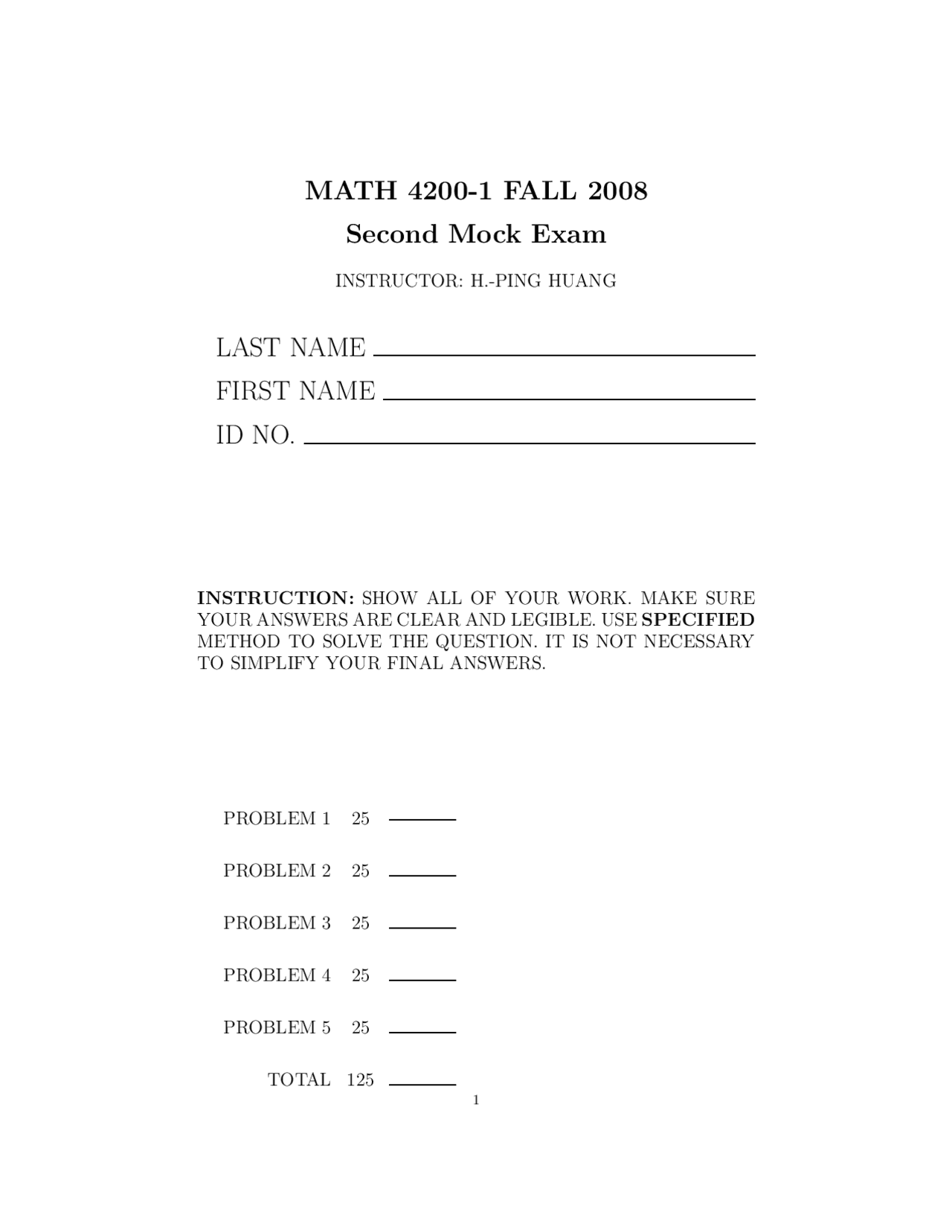 MATH 4200-1 FALL 2008

Second Mock Exam

INSTRUCTOR: H.-PING HUANG

LAST NAME ____
FIRST NAME ____
ID NO. ____

INSTRUCTION: SHOW ALL OF YOUR WORK. MAKE SURE YOUR ANSWERS ARE CLEAR AND LEGIBLE. USE SPECIFIED METHOD TO SOLVE THE QUESTION. IT IS NOT NECESSARY TO SIMPLIFY YOUR FINAL ANSWERS.

PROBLEM 1 25 ____

PROBLEM 2 25 ____

PROBLEM 3 25 ____

PROBLEM 4 25 ____

PROBLEM 5 25 ____

TOTAL 125 ____

1